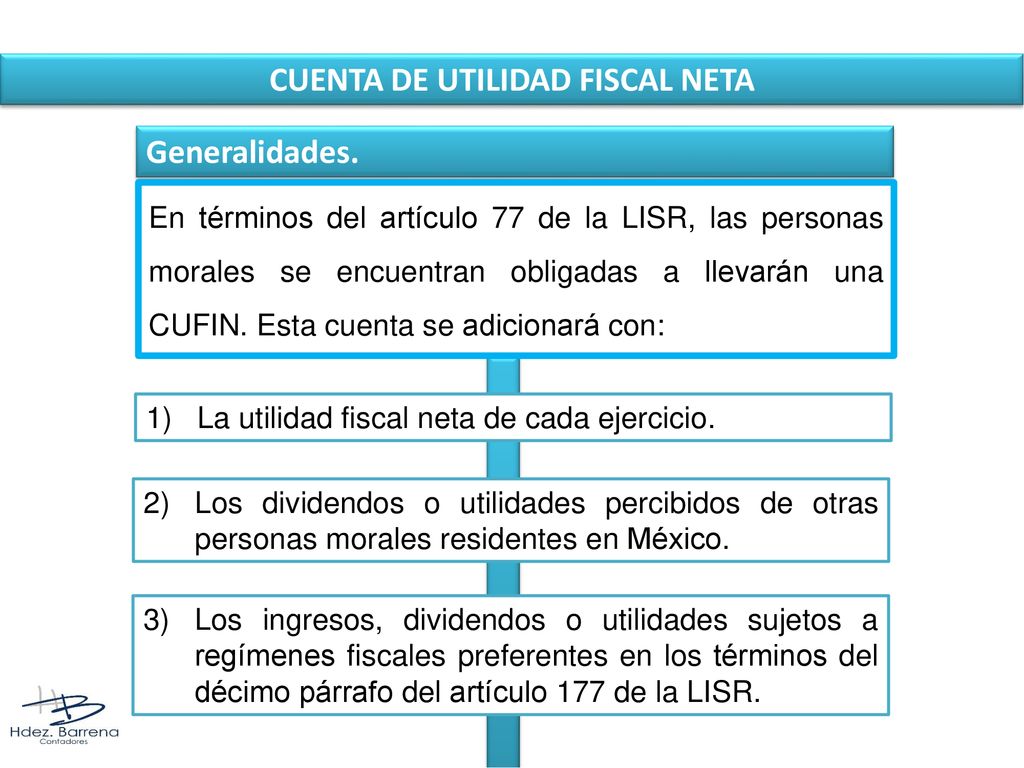 CUENTA DE UTILIDAD FISCAL NETA

Generalidades.

En términos del artículo 77 de la LISR, las personas morales se encuentran obligadas a llevarán una CUFIN. Esta cuenta se adicionará con:

1) La utilidad fiscal neta de cada ejercicio.

2) Los dividendos o utilidades percibidos de otras personas morales residentes en México.

3) Los ingresos, dividendos o utilidades sujetos a regímenes fiscales preferentes en los términos del décimo párrafo del artículo 177 de la LISR.

HB
Hdez. Barrena
Contadores